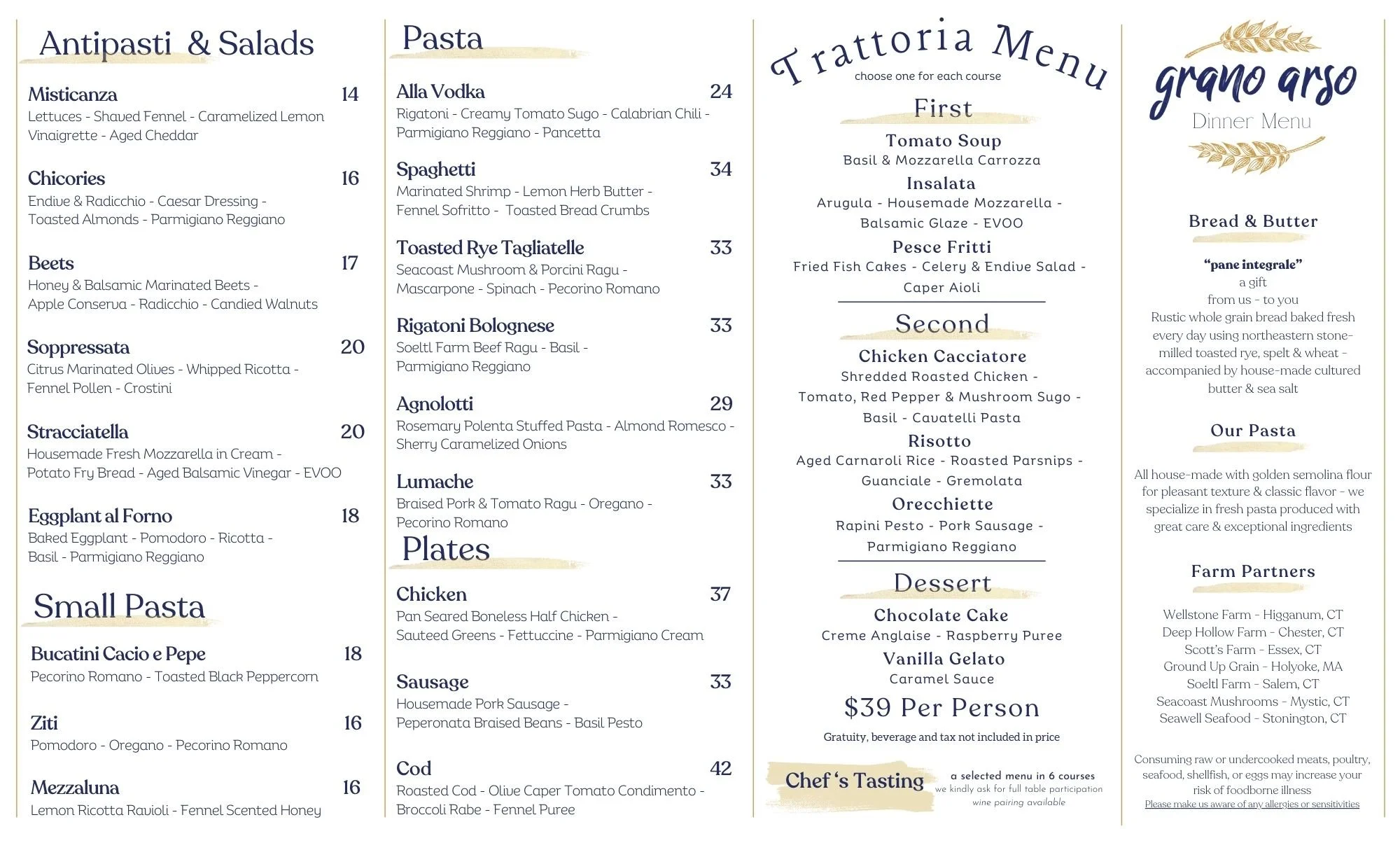 Antipasti & Salads

Misticanza 14
Lettuces - Shaved Fennel - Caramelized Lemon Vinaigrette - Aged Cheddar

Chicories 16
Endive & Radicchio - Caesar Dressing - Toasted Almonds - Parmigiano Reggiano

Beets 17
Honey & Balsamic Marinated Beets - Apple Conserva - Radicchio - Candied Walnuts

Soppressata 20
Citrus Marinated Olives - Whipped Ricotta - Fennel Pollen - Crostini

Stracciatella 20
Housemade Fresh Mozzarella in Cream - Potato Fry Bread - Aged Balsamic Vinegar - EVOO

Eggplant al Forno 18
Baked Eggplant - Pomodoro - Ricotta - Basil - Parmigiano Reggiano

Small Pasta

Bucatini Cacio e Pepe 18
Pecorino Romano - Toasted Black Peppercorn

Ziti 16
Pomodoro - Oregano - Pecorino Romano

Mezzaluna 16
Lemon Ricotta Ravioli - Fennel Scented Honey

Pasta

Alla Vodka 24
Rigatoni - Creamy Tomato Sugo - Calabrian Chili - Parmigiano Reggiano - Pancetta

Spaghetti 34
Marinated Shrimp - Lemon Herb Butter - Fennel Sofritto - Toasted Bread Crumbs

Toasted Rye Tagliatelle 33
Seacoast Mushroom & Porcini Ragu - Mascarpone - Spinach - Pecorino Romano

Rigatoni Bolognese 33
Soeltl Farm Beef Ragu - Basil - Parmigiano Reggiano

Agnolotti 29
Rosemary Polenta Stuffed Pasta - Almond Romesco - Sherry Caramelized Onions

Lumache 33
Braised Pork & Tomato Ragu - Oregano - Pecorino Romano

Plates

Chicken 37
Pan Seared Boneless Half Chicken - Sauteed Greens - Fettuccine - Parmigiano Cream

Sausage 33
Housemade Pork Sausage - Peperonata Braised Beans - Basil Pesto

Cod 42
Roasted Cod - Olive Caper Tomato Condimento - Broccoli Rabe - Fennel Puree

Trattoria Menu
choose one for each course

First
Tomato Soup
Basil & Mozzarella Carrozza
Insalata
Arugula - Housemade Mozzarella - Balsamic Glaze - EVOO
Pesce Fritti
Fried Fish Cakes - Celery & Endive Salad - Caper Aioli

Second
Chicken Cacciatore
Shredded Roasted Chicken - Tomato, Red Pepper & Mushroom Sugo - Basil - Cavatelli Pasta
Risotto
Aged Carnaroli Rice - Roasted Parsnips - Guanciale - Gremolata
Orecchiette
Rapini Pesto - Pork Sausage - Parmigiano Reggiano

Dessert
Chocolate Cake
Creme Anglaise - Raspberry Puree
Vanilla Gelato
Caramel Sauce
$39 Per Person
Gratuity, beverage and tax not included in price

Chef 's Tasting
a selected menu in 6 courses
we kindly ask for full table participation
wine pairing available

grano arso
Dinner Menu

Bread & Butter
"pane integrale"
a gift
from us - to you
Rustic whole grain bread baked fresh every day using northeastern stone-milled toasted rye, spelt & wheat - accompanied by house-made cultured butter & sea salt

Our Pasta
All house-made with golden semolina flour for pleasant texture & classic flavor - we specialize in fresh pasta produced with great care & exceptional ingredients

Farm Partners
Wellstone Farm - Higganum, CT
Deep Hollow Farm - Chester, CT
Scott's Farm - Essex, CT
Ground Up Grain - Holyoke, MA
Soeltl Farm - Salem, CT
Seacoast Mushrooms - Mystic, CT
Seawell Seafood - Stonington, CT

Consuming raw or undercooked meats, poultry, seafood, shellfish, or eggs may increase your risk of foodborne illness
Please make us aware of any allergies or sensitivities